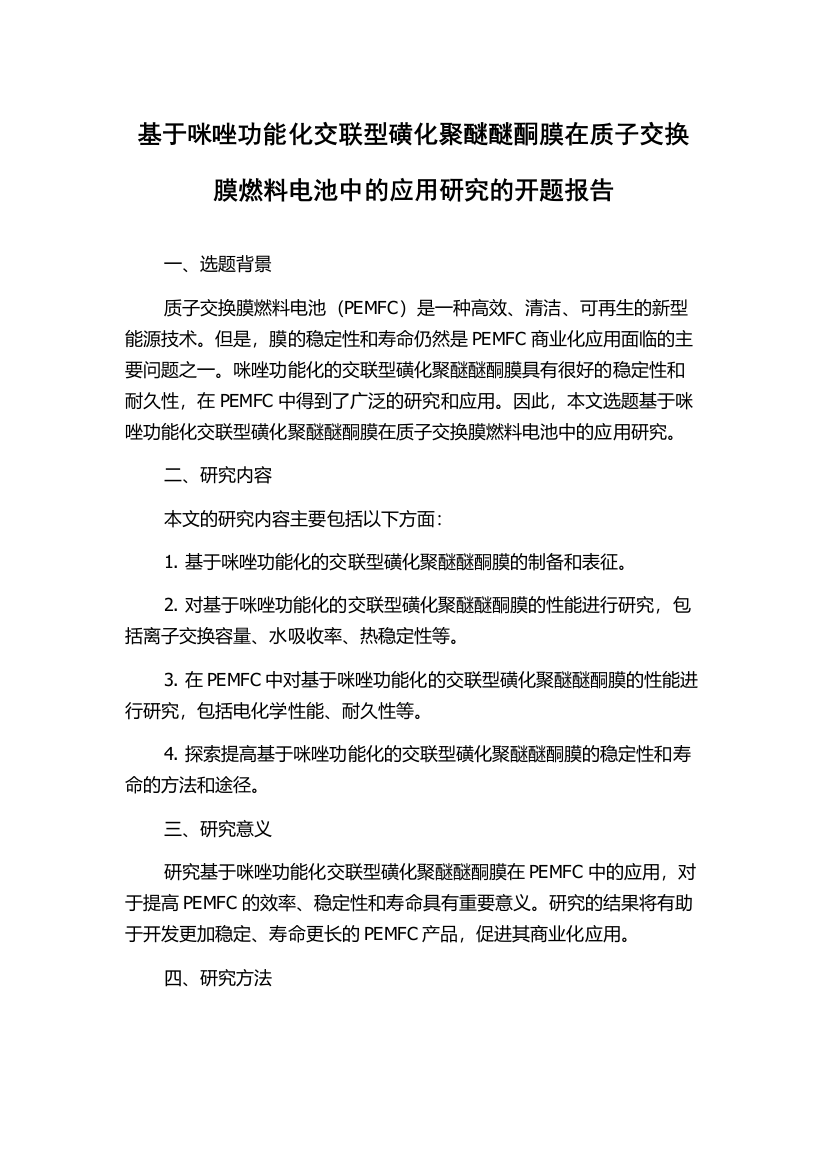 基于咪唑功能化交联型磺化聚醚醚酮膜在质子交换膜燃料电池中的应用研究的开题报告

一、选题背景

质子交换膜燃料电池（PEMFC）是一种高效、清洁、可再生的新型能源技术。但是，膜的稳定性和寿命仍然是 PEMFC 商业化应用面临的主要问题之一。咪唑功能化的交联型磺化聚醚醚酮膜具有很好的稳定性和耐久性，在 PEMFC 中得到了广泛的研究和应用。因此，本文选题基于咪唑功能化交联型磺化聚醚醚酮膜在质子交换膜燃料电池中的应用研究。

二、研究内容

本文的研究内容主要包括以下方面：

1. 基于咪唑功能化的交联型磺化聚醚醚酮膜的制备和表征。

2. 对基于咪唑功能化的交联型磺化聚醚醚酮膜的性能进行研究，包括离子交换容量、水吸收率、热稳定性等。

3. 在 PEMFC 中对基于咪唑功能化的交联型磺化聚醚醚酮膜的性能进行研究，包括电化学性能、耐久性等。

4. 探索提高基于咪唑功能化的交联型磺化聚醚醚酮膜的稳定性和寿命的方法和途径。

三、研究意义

研究基于咪唑功能化交联型磺化聚醚醚酮膜在 PEMFC 中的应用，对于提高 PEMFC 的效率、稳定性和寿命具有重要意义。研究的结果将有助于开发更加稳定、寿命更长的 PEMFC 产品，促进其商业化应用。

四、研究方法